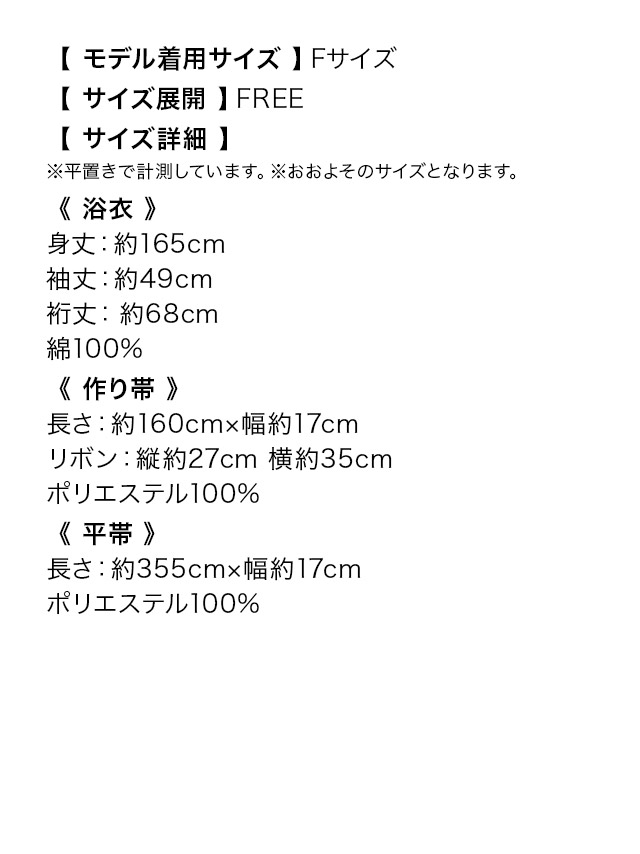 【 モデル着用サイズ 】Fサイズ
【 サイズ展開 】FREE
【 サイズ詳細 】
※平置きで計測しています。※おおよそのサイズとなります。

《 浴衣 》
身丈：約165cm
袖丈：約49cm
裄丈： 約68cm
綿100%

《 作り帯 》
長さ：約160cm×幅約17cm
リボン：縦約27cm 横約35cm
ポリエステル100%

《 平帯 》
長さ：約355cm×幅約17cm
ポリエステル100%